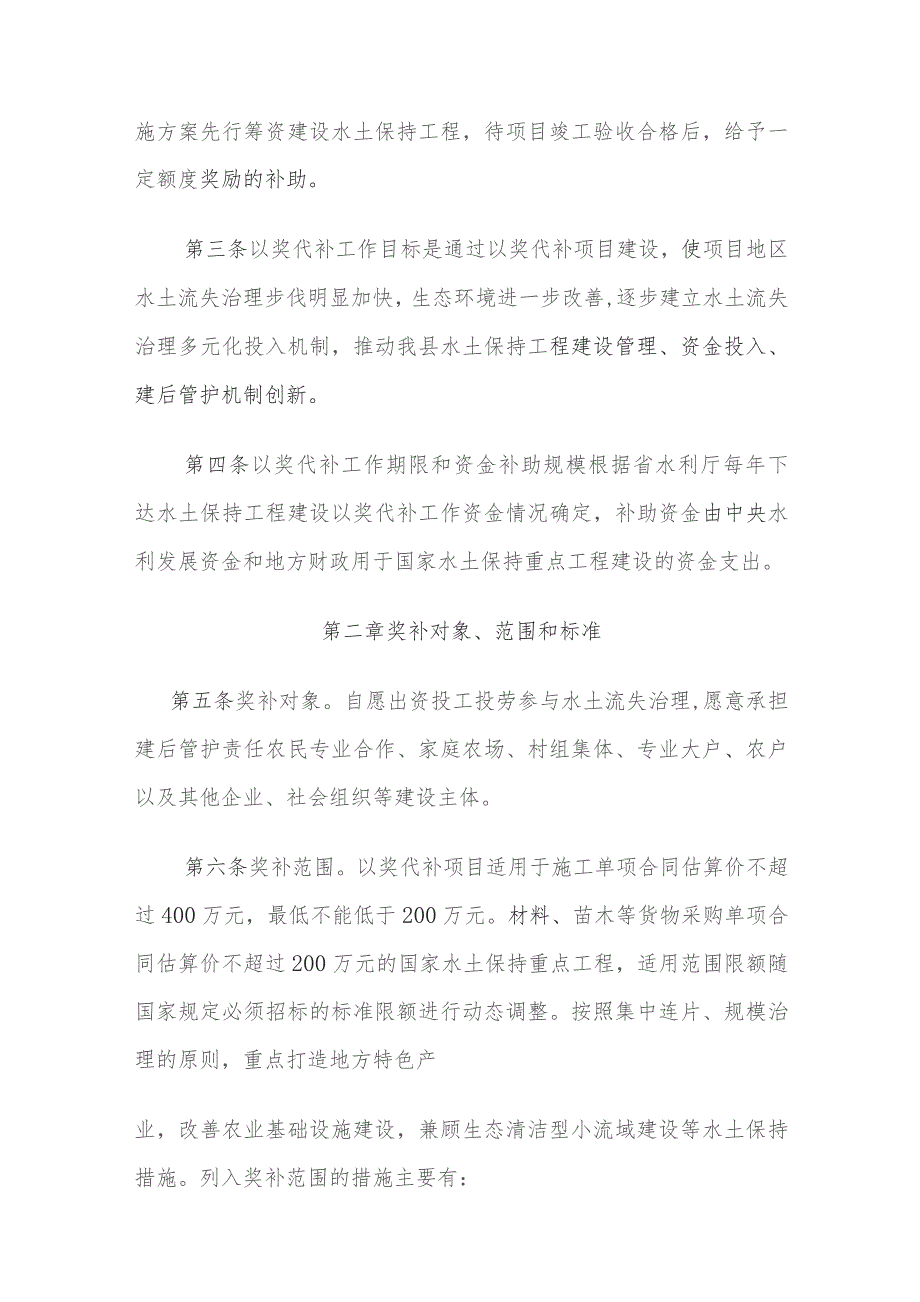 施方案先行筹资建设水土保持工程，待项目竣工验收合格后，给予一定额度奖励的补助。

第三条以奖代补工作目标是通过以奖代补项目建设，使项目地区水土流失治理步伐明显加快，生态环境进一步改善,逐步建立水土流失治理多元化投入机制，推动我县水土保持工程建设管理、资金投入、建后管护机制创新。

第四条以奖代补工作期限和资金补助规模根据省水利厅每年下达水土保持工程建设以奖代补工作资金情况确定，补助资金由中央水利发展资金和地方财政用于国家水土保持重点工程建设的资金支出。

第二章奖补对象、范围和标准

第五条奖补对象。自愿出资投工投劳参与水土流失治理,愿意承担建后管护责任农民专业合作、家庭农场、村组集体、专业大户、农户以及其他企业、社会组织等建设主体。

第六条奖补范围。以奖代补项目适用于施工单项合同估算价不超过400万元，最低不能低于200万元。材料、苗木等货物采购单项合同估算价不超过200万元的国家水土保持重点工程，适用范围限额随国家规定必须招标的标准限额进行动态调整。按照集中连片、规模治理的原则，重点打造地方特色产

业，改善农业基础设施建设，兼顾生态清洁型小流域建设等水土保持措施。列入奖补范围的措施主要有：